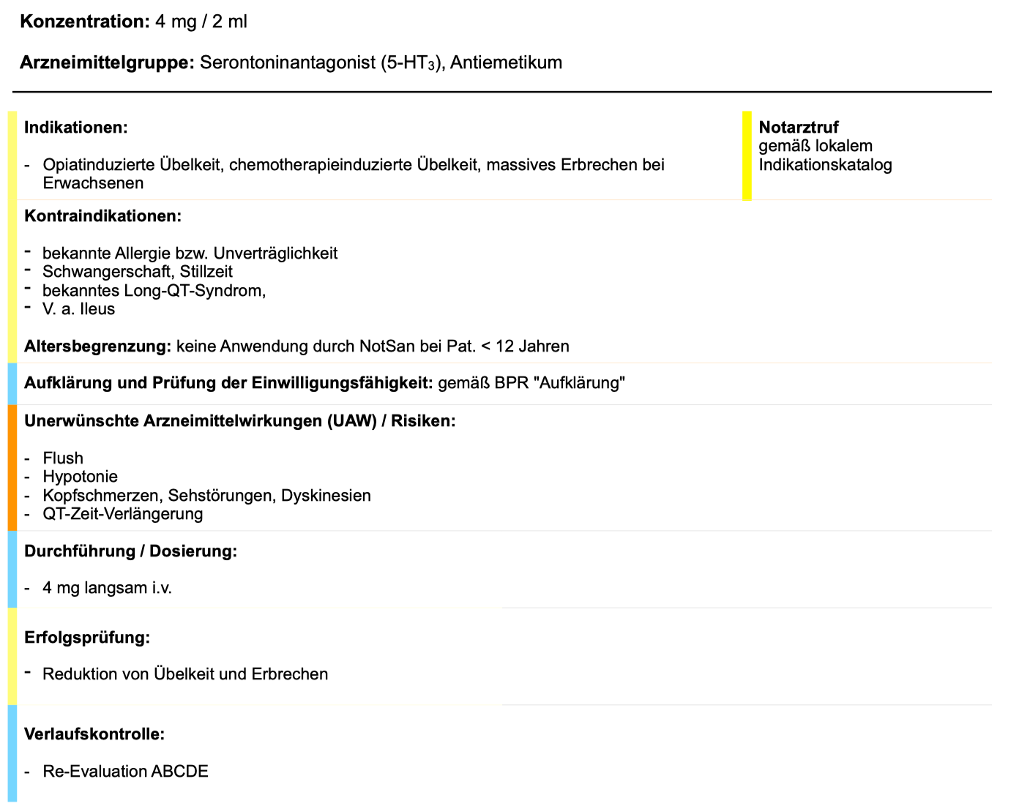 **Konzentration:** 4 mg / 2 ml

**Arzneimittelgruppe:** Serontoninantagonist (5-HT$_3$), Antiemetikum

**Indikationen:**

- Opiatinduzierte Übelkeit, chemotherapieinduzierte Übelkeit, massives Erbrechen bei Erwachsenen

**Notarztruf**
gemäß lokalem Indikationskatalog

**Kontraindikationen:**

- bekannte Allergie bzw. Unverträglichkeit
- Schwangerschaft, Stillzeit
- bekanntes Long-QT-Syndrom,
- V. a. Ileus

**Altersbegrenzung:** keine Anwendung durch NotSan bei Pat. < 12 Jahren

**Aufklärung und Prüfung der Einwilligungsfähigkeit:** gemäß BPR "Aufklärung"

**Unerwünschte Arzneimittelwirkungen (UAW) / Risiken:**

- Flush
- Hypotonie
- Kopfschmerzen, Sehstörungen, Dyskinesien
- QT-Zeit-Verlängerung

**Durchführung / Dosierung:**

- 4 mg langsam i.v.

**Erfolgsprüfung:**

- Reduktion von Übelkeit und Erbrechen

**Verlaufskontrolle:**

- Re-Evaluation ABCDE